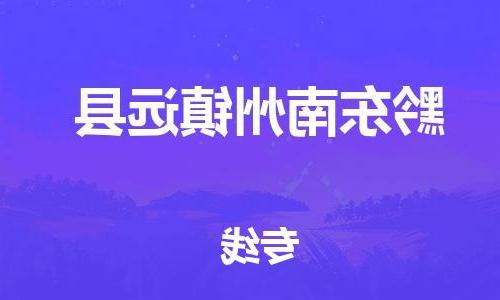 黔东南州镇远县

专线